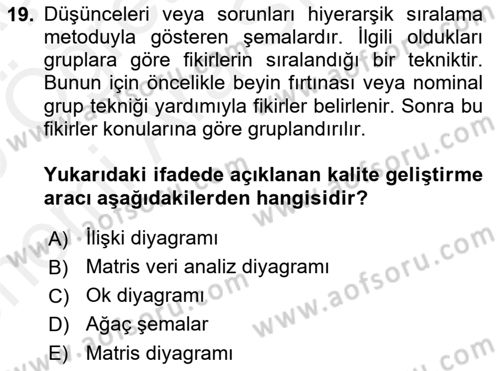 19. Düşünceleri veya sorunları hiyerarşik sıralama metoduyla gösteren şemalardır. İlgili oldukları gruplara göre fikirlerin sıralandığı bir tekniktir. Bunun için öncelikle beyin fırtınası veya nominal grup tekniği yardımıyla fikirler belirlenir. Sonra bu fikirler konularına göre gruplandırılır.

Yukarıdaki ifadede açıklanan kalite geliştirme aracı aşağıdakilerden hangisidir?

A) İlişki diyagramı
B) Matris veri analiz diyagramı
C) Ok diyagramı
D) Ağaç şemalar
E) Matris diyagramı

www.aofsoru.com